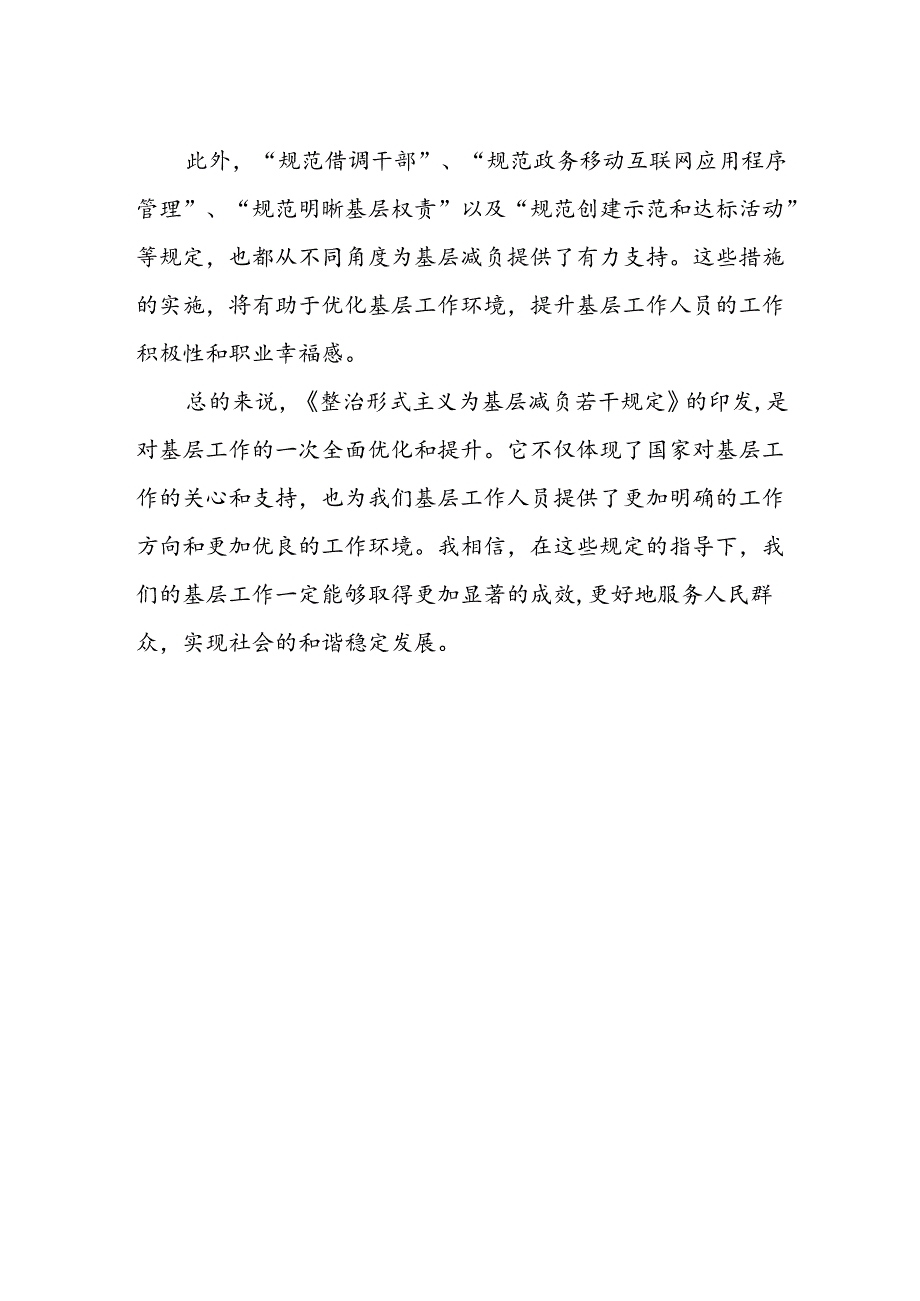 此外，“规范借调干部”、“规范政务移动互联网应用程序管理”、“规范明晰基层权责”以及“规范创建示范和达标活动”等规定，也都从不同角度为基层减负提供了有力支持。这些措施的实施，将有助于优化基层工作环境，提升基层工作人员的工作积极性和职业幸福感。

总的来说，《整治形式主义为基层减负若干规定》的印发，是对基层工作的一次全面优化和提升。它不仅体现了国家对基层工作的关心和支持，也为我们基层工作人员提供了更加明确的工作方向和更加优良的工作环境。我相信，在这些规定的指导下，我们的基层工作一定能够取得更加显著的成效，更好地服务人民群众，实现社会的和谐稳定发展。